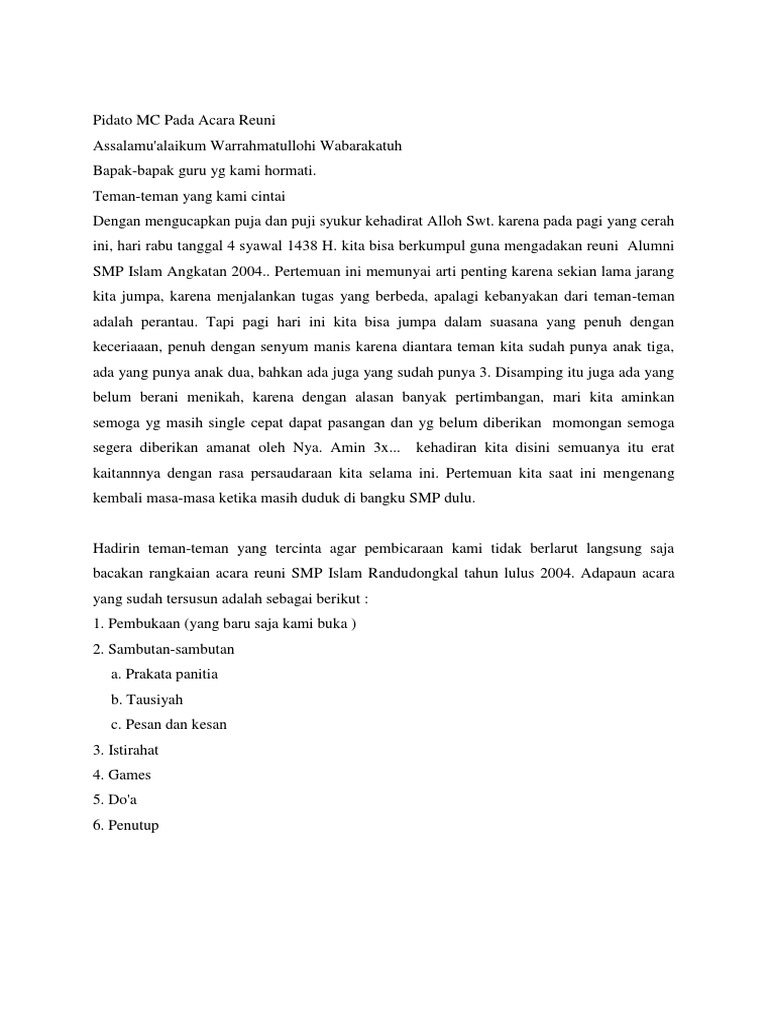 Pidato MC Pada Acara Reuni

Assalamu'alaikum Warrahmatullohi Wabarakatuh

Bapak-bapak guru yg kami hormati.

Teman-teman yang kami cintai

Dengan mengucapkan puja dan puji syukur kehadirat Alloh Swt. karena pada pagi yang cerah ini, hari rabu tanggal 4 syawal 1438 H. kita bisa berkumpul guna mengadakan reuni Alumni SMP Islam Angkatan 2004.. Pertemuan ini memunyai arti penting karena sekian lama jarang kita jumpa, karena menjalankan tugas yang berbeda, apalagi kebanyakan dari teman-teman adalah perantau. Tapi pagi hari ini kita bisa jumpa dalam suasana yang penuh dengan keceriaaan, penuh dengan senyum manis karena diantara teman kita sudah punya anak tiga, ada yang punya anak dua, bahkan ada juga yang sudah punya 3. Disamping itu juga ada yang belum berani menikah, karena dengan alasan banyak pertimbangan, mari kita aminkan semoga yg masih single cepat dapat pasangan dan yg belum diberikan momongan semoga segera diberikan amanat oleh Nya. Amin 3x... kehadiran kita disini semuanya itu erat kaitannnya dengan rasa persaudaraan kita selama ini. Pertemuan kita saat ini mengenang kembali masa-masa ketika masih duduk di bangku SMP dulu.

Hadirin teman-teman yang tercinta agar pembicaraan kami tidak berlarut langsung saja bacakan rangkaian acara reuni SMP Islam Randudongkal tahun lulus 2004. Adapaun acara yang sudah tersusun adalah sebagai berikut :

1. Pembukaan (yang baru saja kami buka )
2. Sambutan-sambutan
a. Prakata panitia
b. Tausiyah
c. Pesan dan kesan
3. Istirahat
4. Games
5. Do'a
6. Penutup